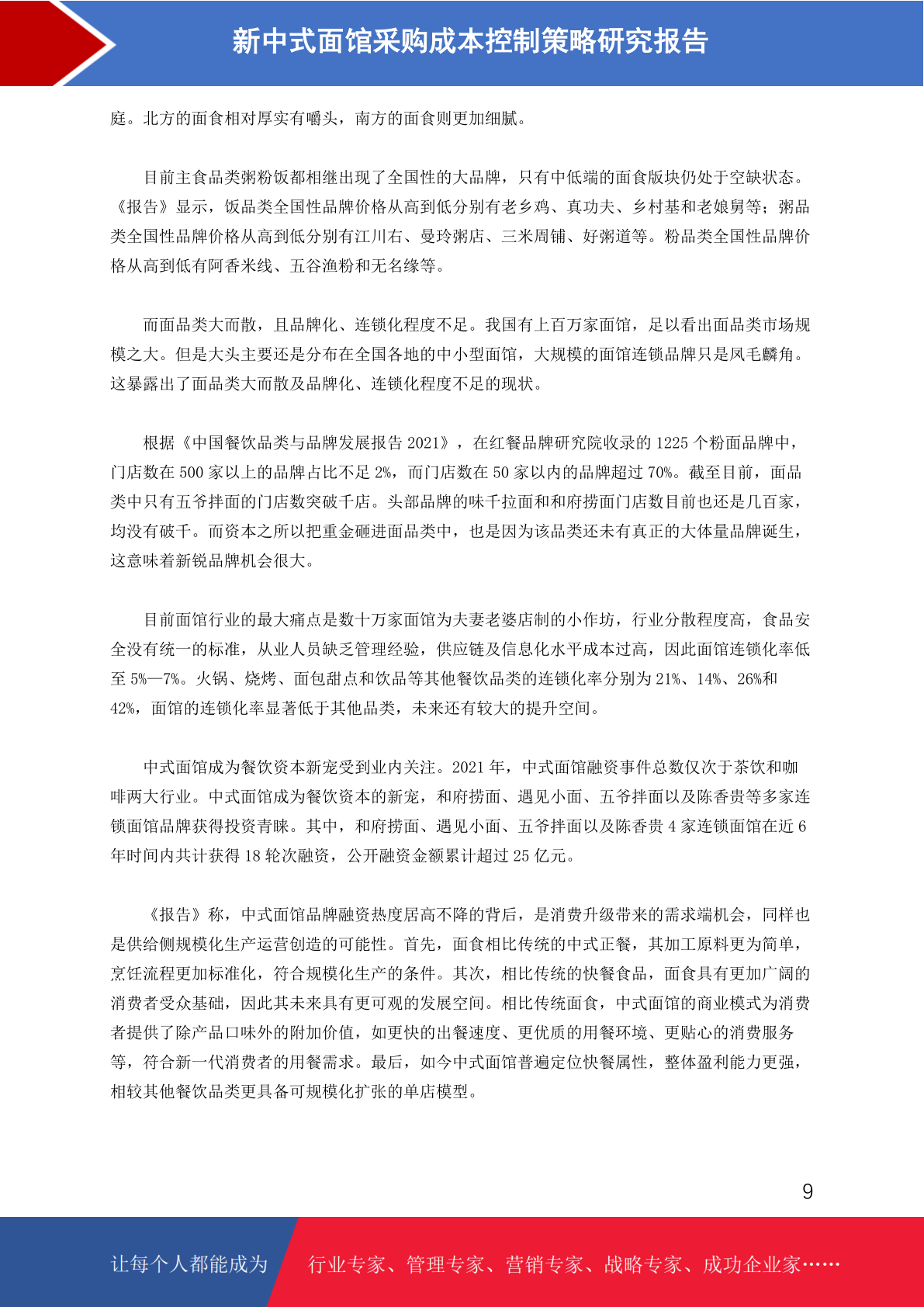 新中式面馆采购成本控制策略研究报告

庭。北方的面食相对厚实有嚼头，南方的面食则更加细腻。

目前主食品类粥粉饭都相继出现了全国性的大品牌，只有中低端的面食版块仍处于空缺状态。《报告》显示，饭品类全国性品牌价格从高到低分别有老乡鸡、真功夫、乡村基和老娘舅等；粥品类全国性品牌价格从高到低分别有江川右、曼玲粥店、三米周铺、好粥道等。粉品类全国性品牌价格从高到低有阿香米线、五谷渔粉和无名缘等。

而面品类大而散，且品牌化、连锁化程度不足。我国有上百万家面馆，足以看出面品类市场规模之大。但是大头主要还是分布在全国各地的中小型面馆，大规模的面馆连锁品牌只是凤毛麟角。这暴露出了面品类大而散及品牌化、连锁化程度不足的现状。

根据《中国餐饮品类与品牌发展报告 2021》，在红餐品牌研究院收录的 1225 个粉面品牌中，门店数在 500 家以上的品牌占比不足 2%，而门店数在 50 家以内的品牌超过 70%。截至目前，面品类中只有五爷拌面的门店数突破千店。头部品牌的味千拉面和和府捞面门店数目前也还是几百家，均没有破千。而资本之所以把重金砸进面品类中，也是因为该品类还未有真正的大体量品牌诞生，这意味着新锐品牌机会很大。

目前面馆行业的最大痛点是数十万家面馆为夫妻老婆店制的小作坊，行业分散程度高，食品安全没有统一的标准，从业人员缺乏管理经验，供应链及信息化水平成本过高，因此面馆连锁化率低至 5%—7%。火锅、烧烤、面包甜点和饮品等其他餐饮品类的连锁化率分别为 21%、14%、26%和 42%，面馆的连锁化率显著低于其他品类，未来还有较大的提升空间。

中式面馆成为餐饮资本新宠受到业内关注。2021 年，中式面馆融资事件总数仅次于茶饮和咖啡两大行业。中式面馆成为餐饮资本的新宠，和府捞面、遇见小面、五爷拌面以及陈香贵等多家连锁面馆品牌获得投资青睐。其中，和府捞面、遇见小面、五爷拌面以及陈香贵 4 家连锁面馆在近 6 年时间内共计获得 18 轮次融资，公开融资金额累计超过 25 亿元。

《报告》称，中式面馆品牌融资热度居高不降的背后，是消费升级带来的需求端机会，同样也是供给侧规模化生产运营创造的可能性。首先，面食相比传统的中式正餐，其加工原料更为简单，烹饪流程更加标准化，符合规模化生产的条件。其次，相比传统的快餐食品，面食具有更加广阔的消费者受众基础，因此其未来具有更可观的发展空间。相比传统面食，中式面馆的商业模式为消费者提供了除产品口味外的附加价值，如更快的出餐速度、更优质的用餐环境、更贴心的消费服务等，符合新一代消费者的用餐需求。最后，如今中式面馆普遍定位快餐属性，整体盈利能力更强，相较其他餐饮品类更具备可规模化扩张的单店模型。

9

让每个人都能成为 行业专家、管理专家、营销专家、战略专家、成功企业家……